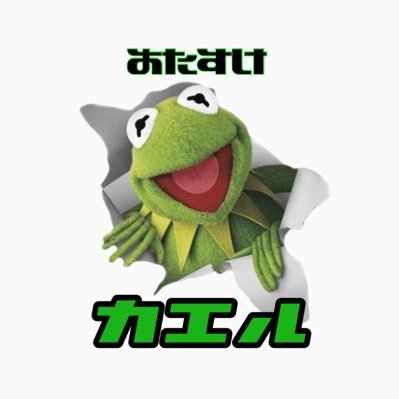 おたすけ

カエル